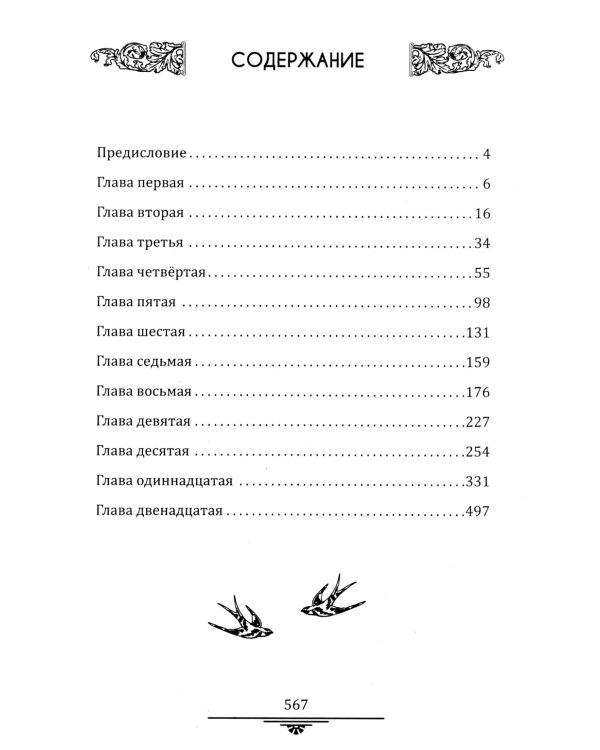 СОДЕРЖАНИЕ

Предисловие 4
Глава первая 6
Глава вторая 16
Глава третья 34
Глава четвёртая 55
Глава пятая 98
Глава шестая 131
Глава седьмая 159
Глава восьмая 176
Глава девятая 227
Глава десятая 254
Глава одиннадцатая 331
Глава двенадцатая 497

567